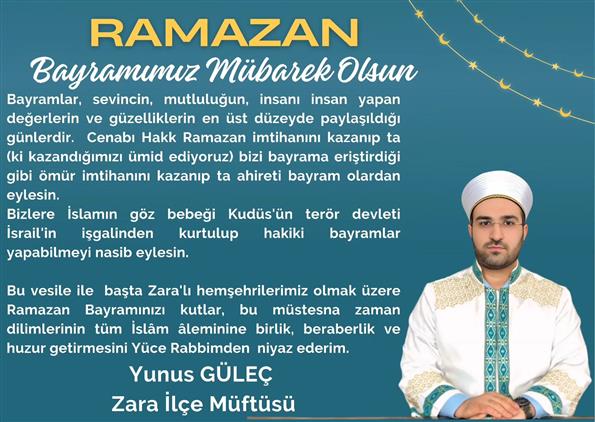 RAMAZAN

Bayramımız Mübarek Olsun

Bayramlar, sevincin, mutluluğun, insanı insan yapan değerlerin ve güzelliklerin en üst düzeyde paylaşıldığı günlerdir. Cenabı Hakk Ramazan imtihanını kazanıp ta (ki kazandığımızı ümid ediyoruz) bizi bayrama eriştirdiği gibi ömür imtihanını kazanıp ta ahireti bayram olardan eylesin.

Bizlere İslamın göz bebeği Kudüs'ün terör devleti İsrail'in işgalinden kurtulup hakiki bayramlar yapabilmeyi nasib eylesin.

Bu vesile ile başta Zara'lı hemşehrilerimiz olmak üzere Ramazan Bayramınızı kutlar, bu müstesna zaman dilimlerinin tüm İslâm âleminine birlik, beraberlik ve huzur getirmesini Yüce Rabbimden niyaz ederim.

Yunus GÜLEÇ
Zara İlçe Müftüsü